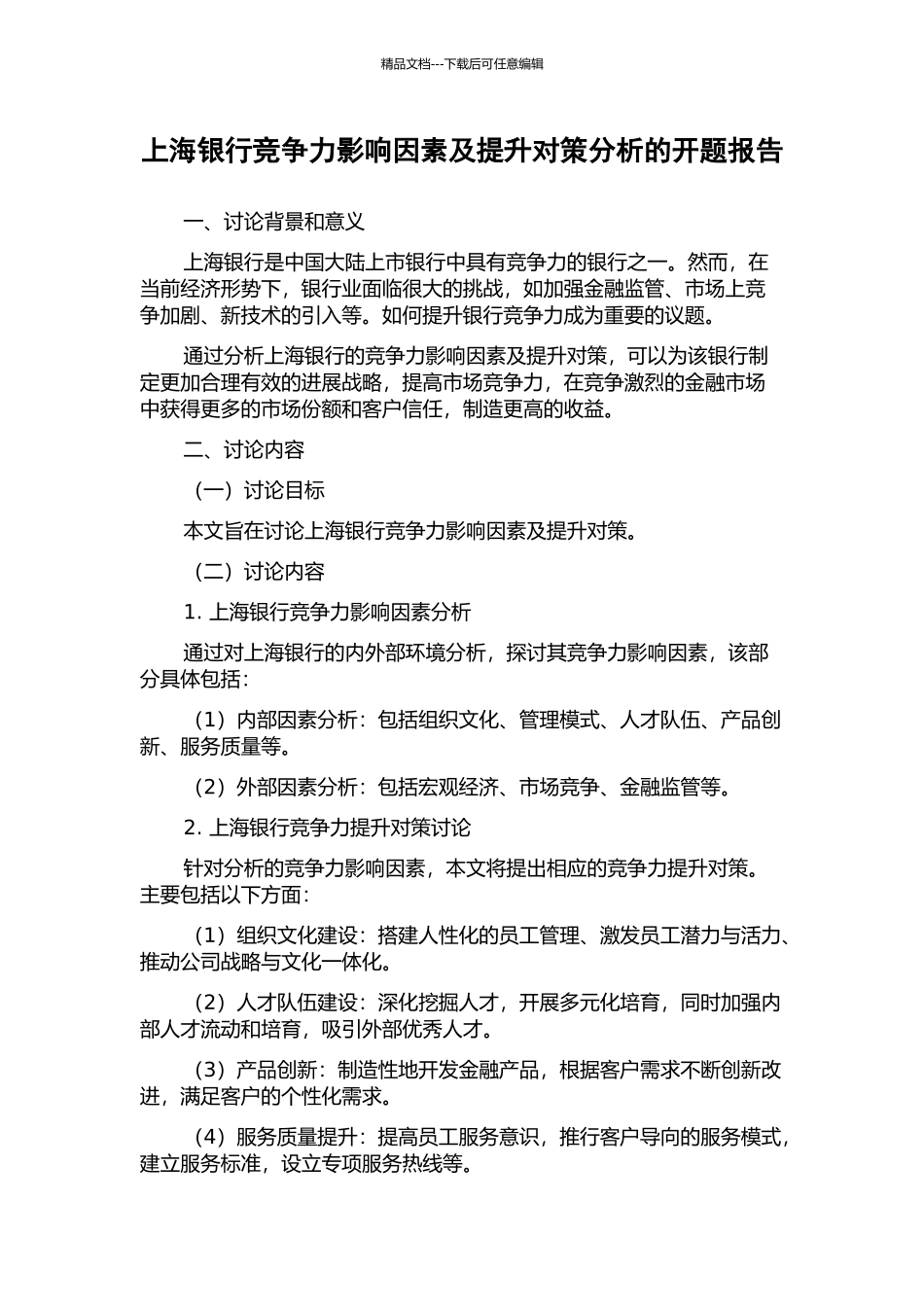 精品文档---下载后可任意编辑

上海银行竞争力影响因素及提升对策分析的开题报告

一、讨论背景和意义

上海银行是中国大陆上市银行中具有竞争力的银行之一。然而，在当前经济形势下，银行业面临很大的挑战，如加强金融监管、市场上竞争加剧、新技术的引入等。如何提升银行竞争力成为重要的议题。

通过分析上海银行的竞争力影响因素及提升对策，可以为该银行制定更加合理有效的进展战略，提高市场竞争力，在竞争激烈的金融市场中获得更多的市场份额和客户信任，制造更高的收益。

二、讨论内容

（一）讨论目标

本文旨在讨论上海银行竞争力影响因素及提升对策。

（二）讨论内容

1. 上海银行竞争力影响因素分析

通过对上海银行的内外部环境分析，探讨其竞争力影响因素，该部分具体包括：

（1）内部因素分析：包括组织文化、管理模式、人才队伍、产品创新、服务质量等。

（2）外部因素分析：包括宏观经济、市场竞争、金融监管等。

2. 上海银行竞争力提升对策讨论

针对分析的竞争力影响因素，本文将提出相应的竞争力提升对策。主要包括以下方面：

（1）组织文化建设：搭建人性化的员工管理、激发员工潜力与活力、推动公司战略与文化一体化。

（2）人才队伍建设：深化挖掘人才，开展多元化培育，同时加强内部人才流动和培育，吸引外部优秀人才。

（3）产品创新：制造性地开发金融产品，根据客户需求不断创新改进，满足客户的个性化需求。

（4）服务质量提升：提高员工服务意识，推行客户导向的服务模式，建立服务标准，设立专项服务热线等。